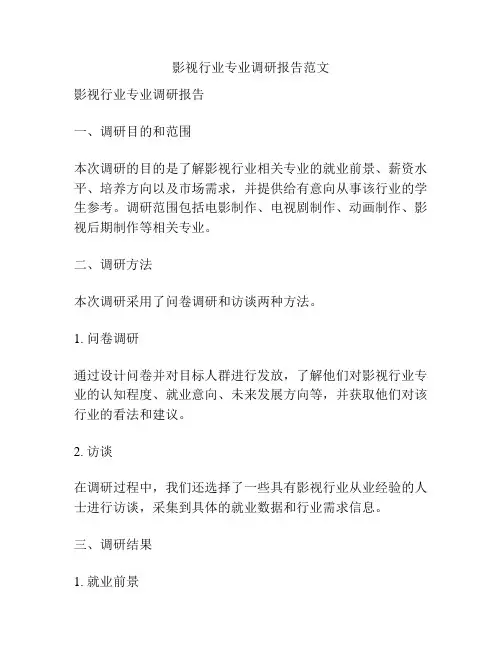 影视行业专业调研报告范文

影视行业专业调研报告

一、调研目的和范围

本次调研的目的是了解影视行业相关专业的就业前景、薪资水平、培养方向以及市场需求，并提供给有意向从事该行业的学生参考。调研范围包括电影制作、电视剧制作、动画制作、影视后期制作等相关专业。

二、调研方法

本次调研采用了问卷调研和访谈两种方法。

1. 问卷调研

通过设计问卷并对目标人群进行发放，了解他们对影视行业专业的认知程度、就业意向、未来发展方向等，并获取他们对该行业的看法和建议。

2. 访谈

在调研过程中，我们还选择了一些具有影视行业从业经验的人士进行访谈，采集到具体的就业数据和行业需求信息。

三、调研结果

1. 就业前景